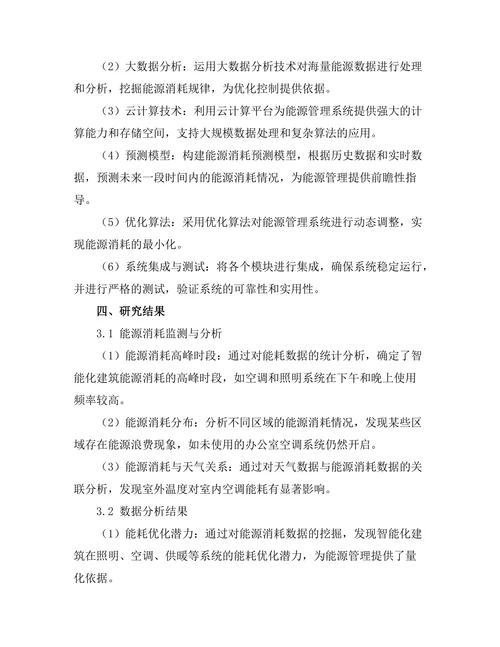 （2）大数据分析：运用大数据分析技术对海量能源数据进行处理和分析，挖掘能源消耗规律，为优化控制提供依据。

（3）云计算技术：利用云计算平台为能源管理系统提供强大的计算能力和存储空间，支持大规模数据处理和复杂算法的应用。

（4）预测模型：构建能源消耗预测模型，根据历史数据和实时数据，预测未来一段时间内的能源消耗情况，为能源管理提供前瞻性指导。

（5）优化算法：采用优化算法对能源管理系统进行动态调整，实现能源消耗的最小化。

（6）系统集成与测试：将各个模块进行集成，确保系统稳定运行，并进行严格的测试，验证系统的可靠性和实用性。

四、研究结果

3.1 能源消耗监测与分析

（1）能源消耗高峰时段：通过对能耗数据的统计分析，确定了智能化建筑能源消耗的高峰时段，如空调和照明系统在下午和晚上使用频率较高。

（2）能源消耗分布：分析不同区域的能源消耗情况，发现某些区域存在能源浪费现象，如未使用的办公室空调系统仍然开启。

（3）能源消耗与天气关系：通过对天气数据与能源消耗数据的关联分析，发现室外温度对室内空调能耗有显著影响。

3.2 数据分析结果

（1）能耗优化潜力：通过对能源消耗数据的挖掘，发现智能化建筑在照明、空调、供暖等系统的能耗优化潜力，为能源管理提供了量化依据。